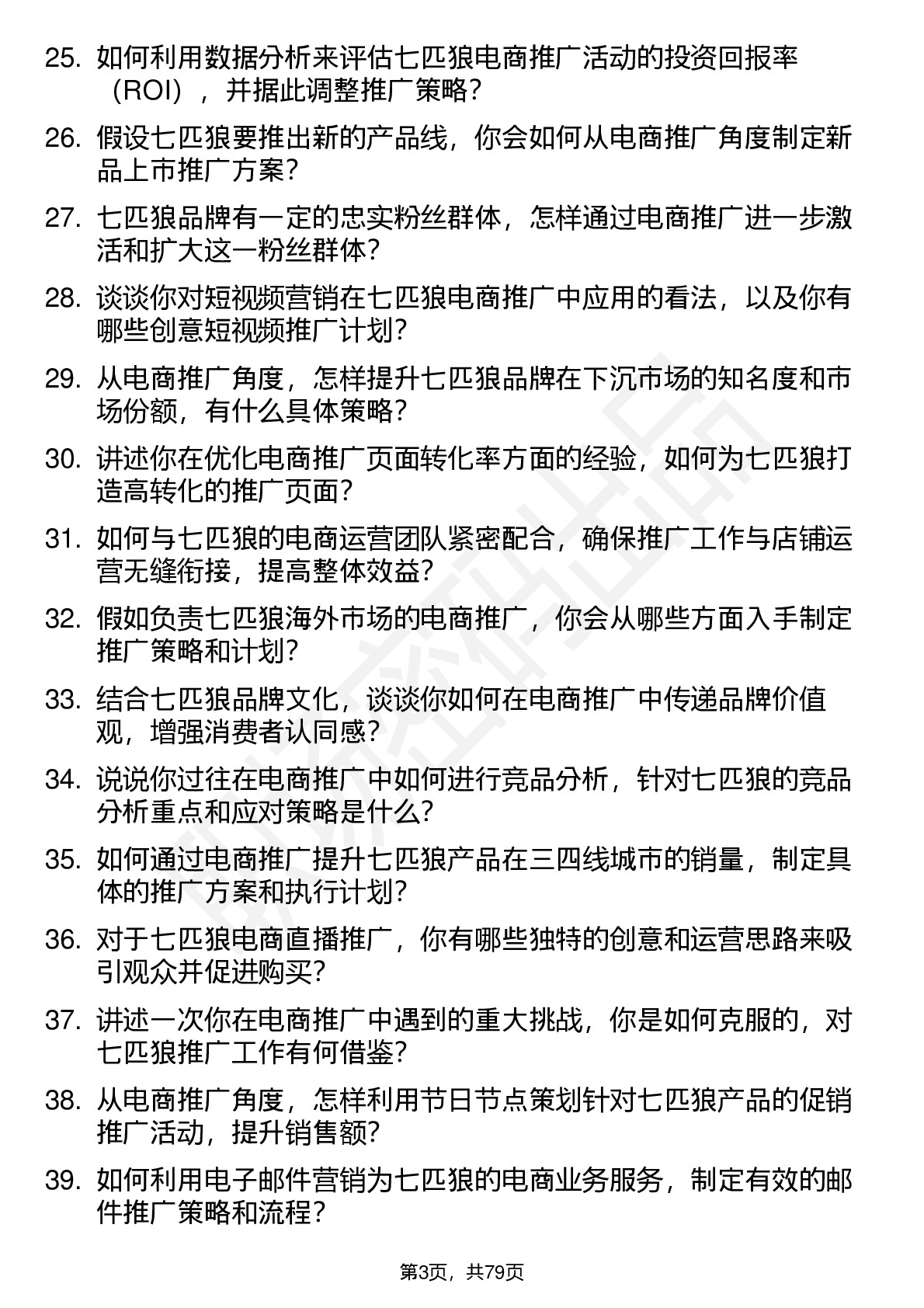 25. 如何利用数据分析来评估七匹狼电商推广活动的投资回报率（ROI），并据此调整推广策略？

26. 假设七匹狼要推出新的产品线，你会如何从电商推广角度制定新品上市推广方案？

27. 七匹狼品牌有一定的忠实粉丝群体，怎样通过电商推广进一步激活和扩大这一粉丝群体？

28. 谈谈你对短视频营销在七匹狼电商推广中应用的看法，以及你有哪些创意短视频推广计划？

29. 从电商推广角度，怎样提升七匹狼品牌在下沉市场的知名度和市场份额，有什么具体策略？

30. 讲述你在优化电商推广页面转化率方面的经验，如何为七匹狼打造高转化的推广页面？

31. 如何与七匹狼的电商运营团队紧密配合，确保推广工作与店铺运营无缝衔接，提高整体效益？

32. 假如负责七匹狼海外市场的电商推广，你会从哪些方面入手制定推广策略和计划？

33. 结合七匹狼品牌文化，谈谈你如何在电商推广中传递品牌价值观，增强消费者认同感？

34. 说说你过往在电商推广中如何进行竞品分析，针对七匹狼的竞品分析重点和应对策略是什么？

35. 如何通过电商推广提升七匹狼产品在三四线城市的销量，制定具体的推广方案和执行计划？

36. 对于七匹狼电商直播推广，你有哪些独特的创意和运营思路来吸引观众并促进购买？

37. 讲述一次你在电商推广中遇到的重大挑战，你是如何克服的，对七匹狼推广工作有何借鉴？

38. 从电商推广角度，怎样利用节日节点策划针对七匹狼产品的促销推广活动，提升销售额？

39. 如何利用电子邮件营销为七匹狼的电商业务服务，制定有效的邮件推广策略和流程？

第3页，共79页